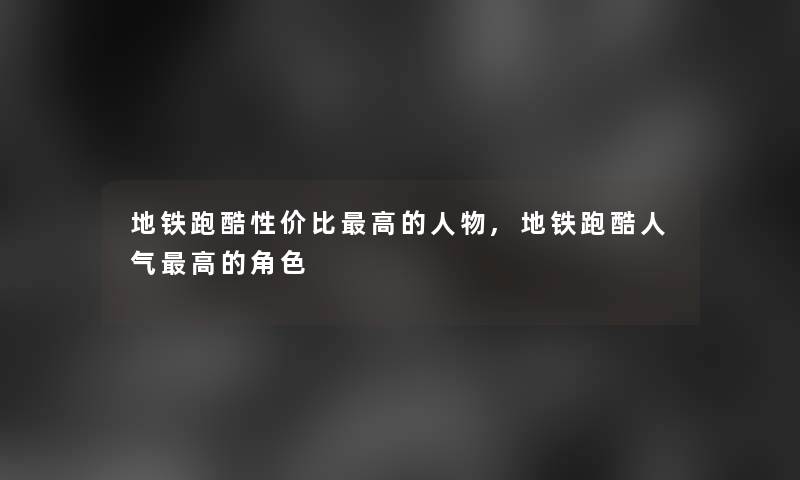 地铁跑酷性价比最高的人物，地铁跑酷人气最高的角色